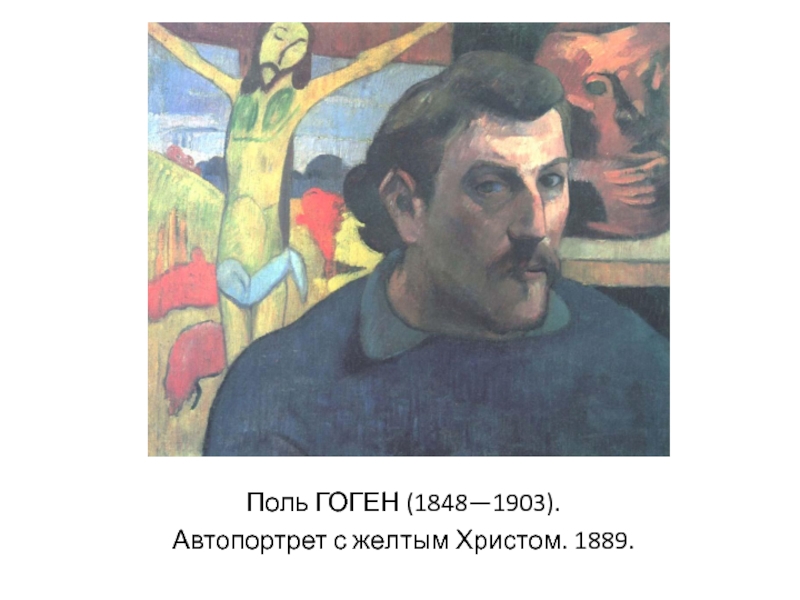 Поль ГОГЕН (1848—1903).
Автопортрет с желтым Христом. 1889.